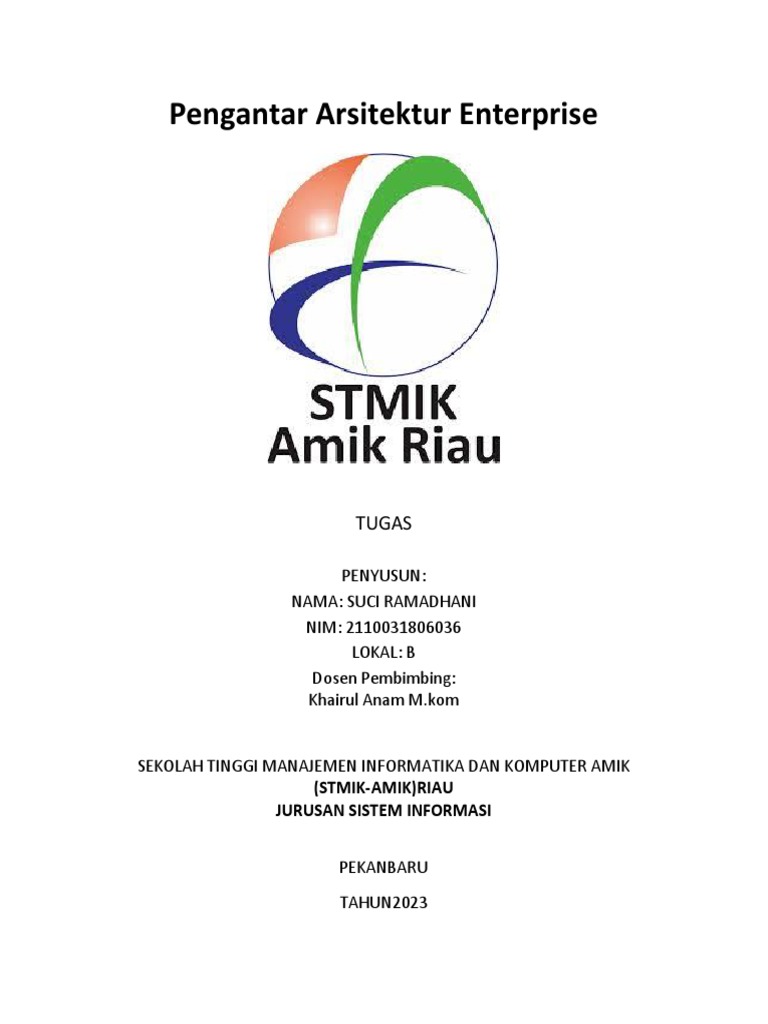 Pengantar Arsitektur Enterprise

STMIK
Amik Riau

TUGAS

PENYUSUN:
NAMA: SUCI RAMADHANI
NIM: 2110031806036
LOKAL: B
Dosen Pembimbing:
Khairul Anam M.kom

SEKOLAH TINGGI MANAJEMEN INFORMATIKA DAN KOMPUTER AMIK
(STMIK-AMIK)RIAU
JURUSAN SISTEM INFORMASI

PEKANBARU

TAHUN2023